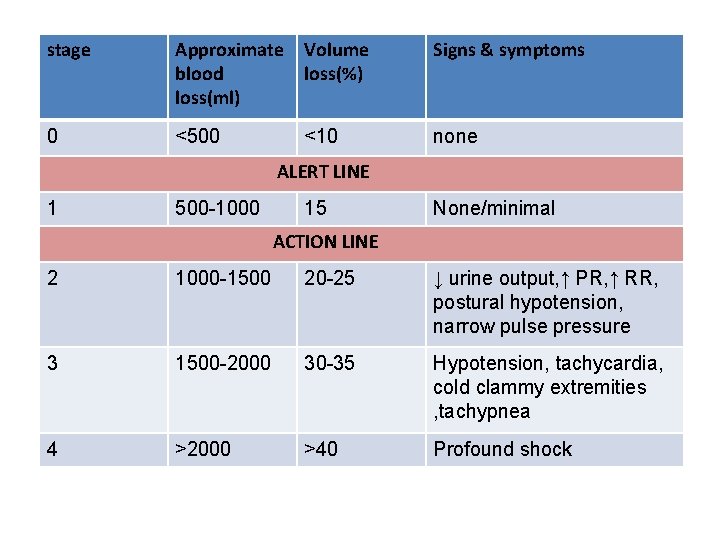 | stage | Approximate blood loss(ml) | Volume loss(%) | Signs & symptoms |
|---|---|---|---|
| 0 | <500 | <10 | none |
| ALERT LINE | | | |
| 1 | 500-1000 | 15 | None/minimal |
| ACTION LINE | | | |
| 2 | 1000-1500 | 20-25 | ↓ urine output,↑ PR,↑ RR, postural hypotension, narrow pulse pressure |
| 3 | 1500-2000 | 30-35 | Hypotension, tachycardia, cold clammy extremities ,tachypnea |
| 4 | >2000 | >40 | Profound shock |